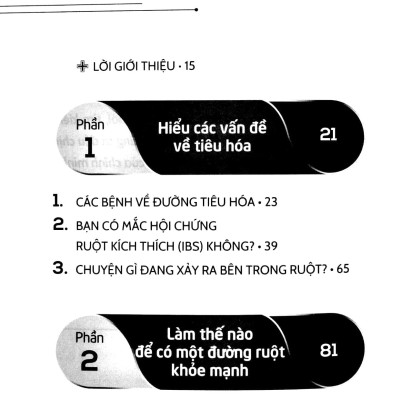 LỜI GIỚI THIỆU • 15

Phần 1
Hiểu các vấn đề về tiêu hóa
21

1. CÁC BỆNH VỀ ĐƯỜNG TIÊU HÓA • 23
2. BẠN CÓ MẮC HỘI CHỨNG RUỘT KÍCH THÍCH (IBS) KHÔNG? • 39
3. CHUYỆN GÌ ĐANG XẢY RA BÊN TRONG RUỘT? • 65

Phần 2
Làm thế nào để có một đường ruột khỏe mạnh
81